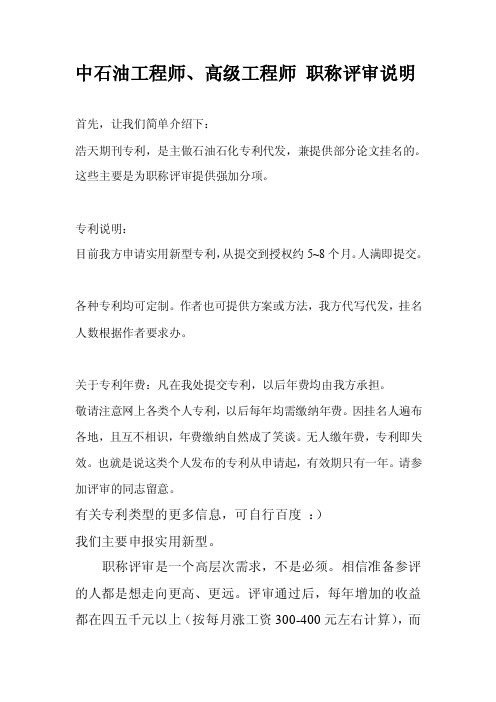 中石油工程师、高级工程师 职称评审说明

首先，让我们简单介绍下：

浩天期刊专利，是主做石油石化专利代发，兼提供部分论文挂名的。这些主要是为职称评审提供强加分项。

专利说明：

目前我方申请实用新型专利，从提交到授权约 5~8 个月。人满即提交。

各种专利均可定制。作者也可提供方案或方法，我方代写代发，挂名人数根据作者要求办。

关于专利年费：凡在我处提交专利，以后年费均由我方承担。

敬请注意网上各类个人专利，以后每年均需缴纳年费。因挂名人遍布各地，且互不相识，年费缴纳自然成了笑谈。无人缴年费，专利即失效。也就是说这类个人发布的专利从申请起，有效期只有一年。请参加评审的同志留意。

有关专利类型的更多信息，可自行百度 ：）

我们主要申报实用新型。

职称评审是一个高层次需求，不是必须。相信准备参评的人都是想走向更高、更远。评审通过后，每年增加的收益都在四五千元以上（按每月涨工资 300-400 元左右计算），而